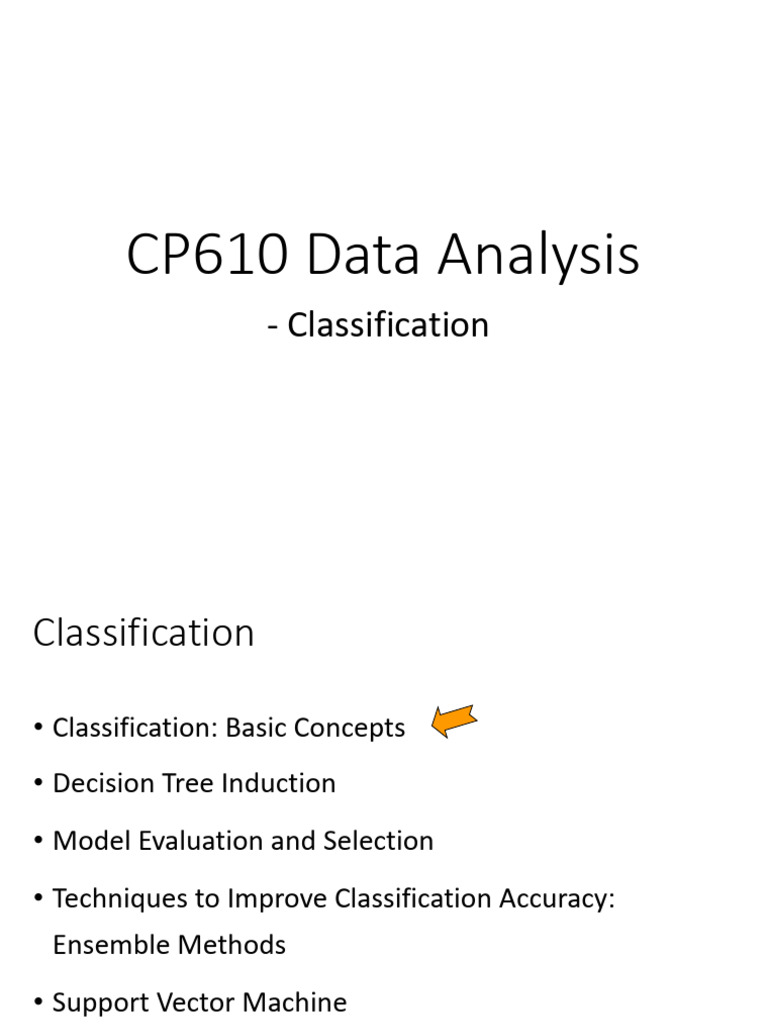 CP610 Data Analysis

- Classification

Classification

• Classification: Basic Concepts

• Decision Tree Induction

• Model Evaluation and Selection

• Techniques to Improve Classification Accuracy: Ensemble Methods

• Support Vector Machine